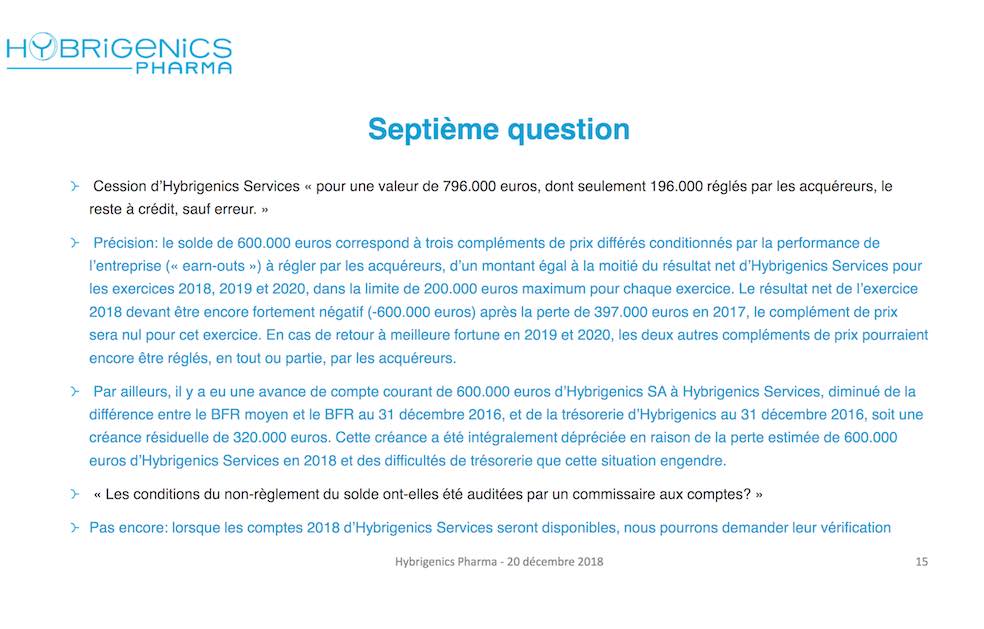 HYBRIGENICS
PHARMA

Septième question

Cession d'Hybrigenics Services « pour une valeur de 796.000 euros, dont seulement 196.000 réglés par les acquéreurs, le reste à crédit, sauf erreur. »

Précision: le solde de 600.000 euros correspond à trois compléments de prix différés conditionnés par la performance de l'entreprise (« earn-outs ») à régler par les acquéreurs, d'un montant égal à la moitié du résultat net d'Hybrigenics Services pour les exercices 2018, 2019 et 2020, dans la limite de 200.000 euros maximum pour chaque exercice. Le résultat net de l'exercice 2018 devant être encore fortement négatif (-600.000 euros) après la perte de 397.000 euros en 2017, le complément de prix sera nul pour cet exercice. En cas de retour à meilleure fortune en 2019 et 2020, les deux autres compléments de prix pourraient encore être réglés, en tout ou partie, par les acquéreurs.

Par ailleurs, il y a eu une avance de compte courant de 600.000 euros d'Hybrigenics SA à Hybrigenics Services, diminué de la différence entre le BFR moyen et le BFR au 31 décembre 2016, et de la trésorerie d'Hybrigenics au 31 décembre 2016, soit une créance résiduelle de 320.000 euros. Cette créance a été intégralement dépréciée en raison de la perte estimée de 600.000 euros d'Hybrigenics Services en 2018 et des difficultés de trésorerie que cette situation engendre.

« Les conditions du non-règlement du solde ont-elles été auditées par un commissaire aux comptes? »

Pas encore: lorsque les comptes 2018 d'Hybrigenics Services seront disponibles, nous pourrons demander leur vérification

Hybrigenics Pharma - 20 décembre 2018

15